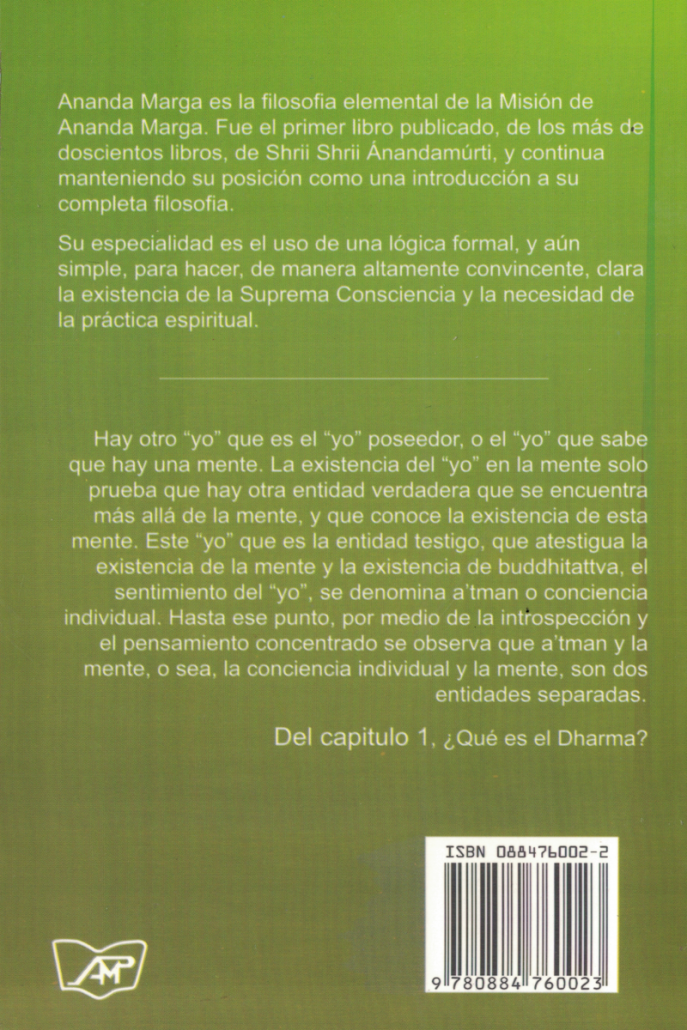 Ananda Marga es la filosofia elemental de la Misión de Ananda Marga. Fue el primer libro publicado, de los más de doscientos libros, de Shrii Shrii Ánandamúrti, y continua manteniendo su posición como una introducción a su completa filosofia.

Su especialidad es el uso de una lógica formal, y aún simple, para hacer, de manera altamente convincente, clara la existencia de la Suprema Consciencia y la necesidad de la práctica espiritual.

Hay otro "yo" que es el "yo" poseedor, o el "yo" que sabe que hay una mente. La existencia del "yo" en la mente solo prueba que hay otra entidad verdadera que se encuentra más allá de la mente, y que conoce la existencia de esta mente. Este "yo" que es la entidad testigo, que atestigua la existencia de la mente y la existencia de buddhitattva, el sentimiento del "yo", se denomina a'tman o conciencia individual. Hasta ese punto, por medio de la introspección y el pensamiento concentrado se observa que a'tman y la mente, o sea, la conciencia individual y la mente, son dos entidades separadas.

Del capitulo 1, ¿Qué es el Dharma?

ISBN 088476002-2

9 780884 760023

AMP